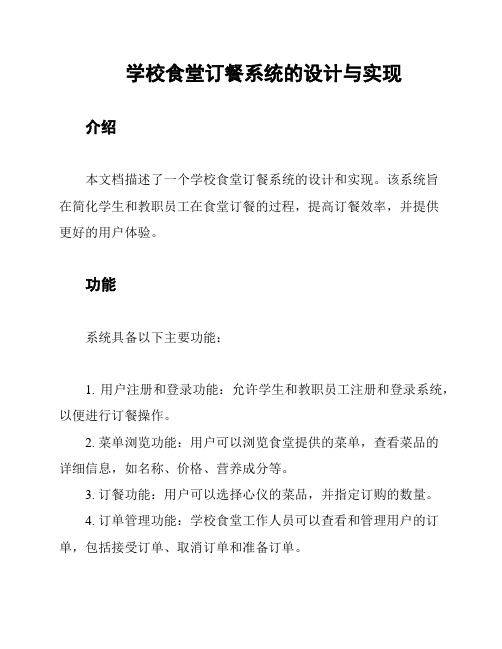 学校食堂订餐系统的设计与实现

介绍

本文档描述了一个学校食堂订餐系统的设计和实现。该系统旨在简化学生和教职员工在食堂订餐的过程，提高订餐效率，并提供更好的用户体验。

功能

系统具备以下主要功能：

1. 用户注册和登录功能：允许学生和教职员工注册和登录系统，以便进行订餐操作。

2. 菜单浏览功能：用户可以浏览食堂提供的菜单，查看菜品的详细信息，如名称、价格、营养成分等。

3. 订餐功能：用户可以选择心仪的菜品，并指定订购的数量。

4. 订单管理功能：学校食堂工作人员可以查看和管理用户的订单，包括接受订单、取消订单和准备订单。